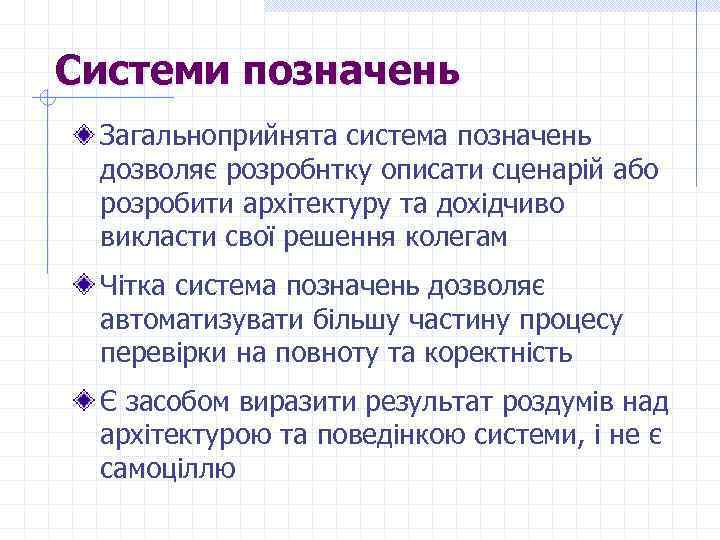 Системи позначень

Загальноприйнята система позначень дозволяє розробнтку описати сценарій або розробити архітектуру та дохідчиво викласти свої решення колегам

Чітка система позначень дозволяє автоматизувати більшу частину процесу перевірки на повноту та коректність

Є засобом виразити результат роздумів над архітектурою та поведінкою системи, і не є самоціллю